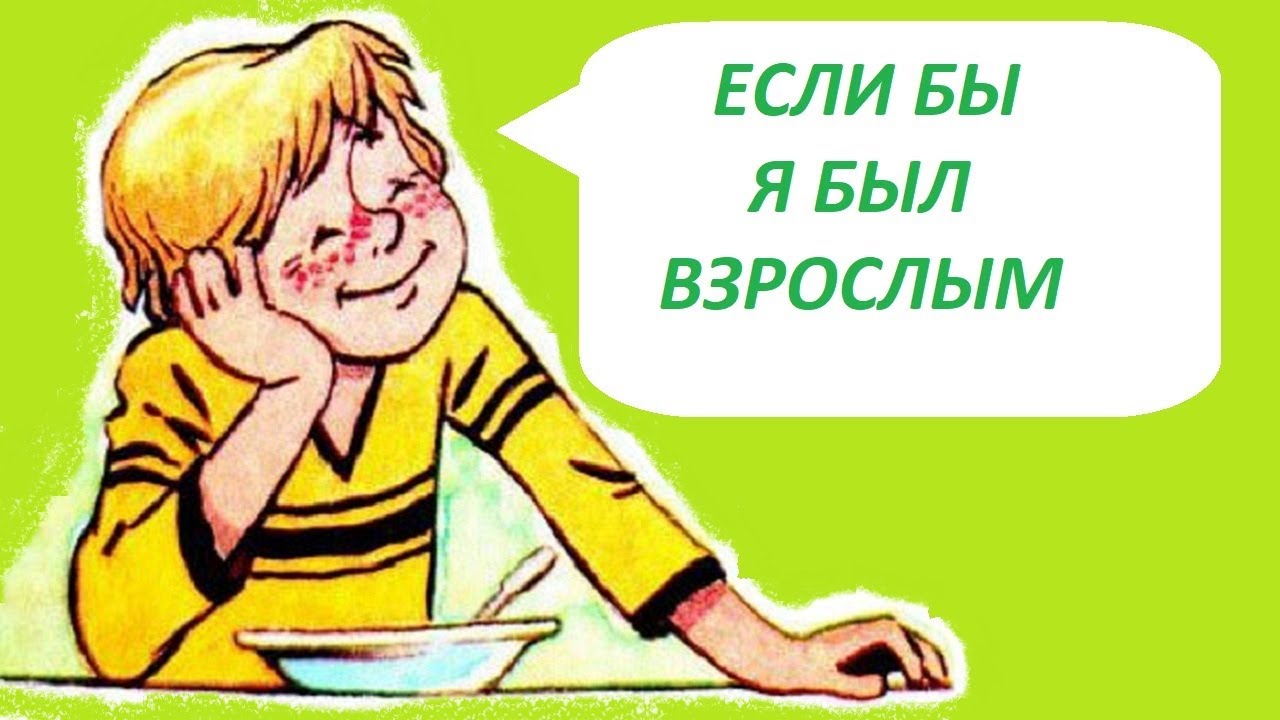 ЕСЛИ БЫ
Я БЫЛ
ВЗРОСЛЫМ